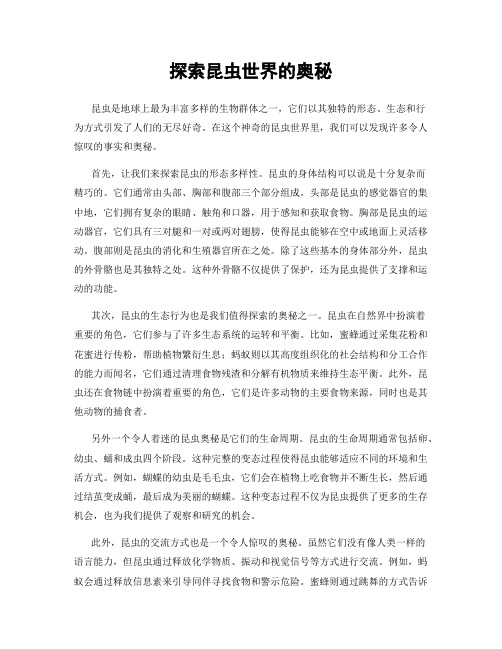 探索昆虫世界的奥秘

昆虫是地球上最为丰富多样的生物群体之一，它们以其独特的形态、生态和行为方式引发了人们的无尽好奇。在这个神奇的昆虫世界里，我们可以发现许多令人惊叹的事实和奥秘。

首先，让我们来探索昆虫的形态多样性。昆虫的身体结构可以说是十分复杂而精巧的。它们通常由头部、胸部和腹部三个部分组成。头部是昆虫的感觉器官的集中地，它们拥有复杂的眼睛、触角和口器，用于感知和获取食物。胸部是昆虫的运动器官，它们具有三对腿和一对或两对翅膀，使得昆虫能够在空中或地面上灵活移动。腹部则是昆虫的消化和生殖器官所在之处。除了这些基本的身体部分外，昆虫的外骨骼也是其独特之处。这种外骨骼不仅提供了保护，还为昆虫提供了支撑和运动的功能。

其次，昆虫的生态行为也是我们值得探索的奥秘之一。昆虫在自然界中扮演着重要的角色，它们参与了许多生态系统的运转和平衡。比如，蜜蜂通过采集花粉和花蜜进行传粉，帮助植物繁衍生息；蚂蚁则以其高度组织化的社会结构和分工合作的能力而闻名，它们通过清理食物残渣和分解有机物质来维持生态平衡。此外，昆虫还在食物链中扮演着重要的角色，它们是许多动物的主要食物来源，同时也是其他动物的捕食者。

另外一个令人着迷的昆虫奥秘是它们的生命周期。昆虫的生命周期通常包括卵、幼虫、蛹和成虫四个阶段。这种完整的变态过程使得昆虫能够适应不同的环境和生活方式。例如，蝴蝶的幼虫是毛毛虫，它们会在植物上吃食物并不断生长，然后通过结茧变成蛹，最后成为美丽的蝴蝶。这种变态过程不仅为昆虫提供了更多的生存机会，也为我们提供了观察和研究的机会。

此外，昆虫的交流方式也是一个令人惊叹的奥秘。虽然它们没有像人类一样的语言能力，但昆虫通过释放化学物质、振动和视觉信号等方式进行交流。例如，蚂蚁会通过释放信息素来引导同伴寻找食物和警示危险。蜜蜂则通过跳舞的方式告诉